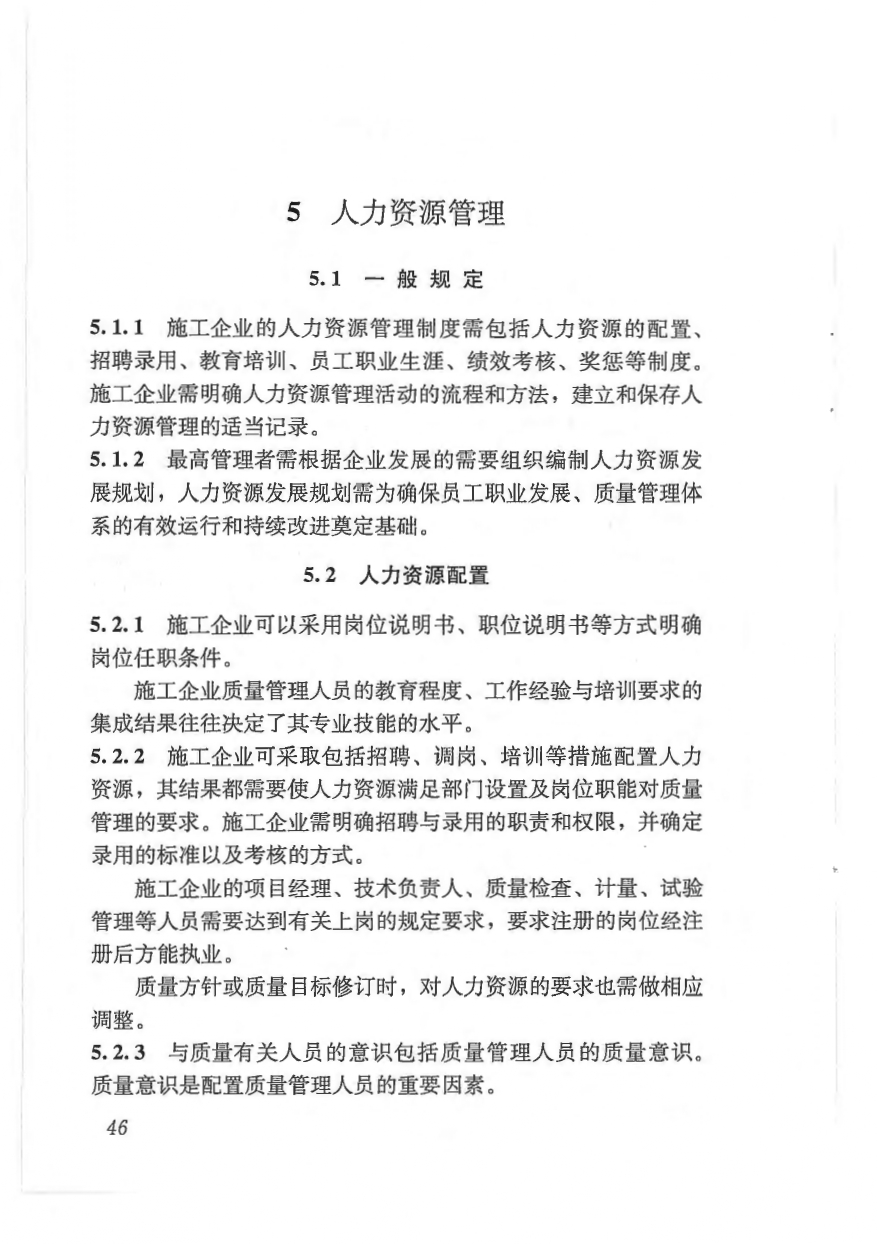 5　人力资源管理

5.1　一般规定

5.1.1　施工企业的人力资源管理制度需包括人力资源的配置、招聘录用、教育培训、员工职业生涯、绩效考核、奖惩等制度。施工企业需明确人力资源管理活动的流程和方法，建立和保存人力资源管理的适当记录。

5.1.2　最高管理者需根据企业发展的需要组织编制人力资源发展规划，人力资源发展规划需为确保员工职业发展、质量管理体系的有效运行和持续改进奠定基础。

5.2　人力资源配置

5.2.1　施工企业可以采用岗位说明书、职位说明书等方式明确岗位任职条件。

施工企业质量管理人员的教育程度、工作经验与培训要求的集成结果往往决定了其专业技能的水平。

5.2.2　施工企业可采取包括招聘、调岗、培训等措施配置人力资源，其结果都需要使人力资源满足部门设置及岗位职能对质量管理的要求。施工企业需明确招聘与录用的职责和权限，并确定录用的标准以及考核的方式。

施工企业的项目经理、技术负责人、质量检查、计量、试验管理等人员需要达到有关上岗的规定要求，要求注册的岗位经注册后方能执业。

质量方针或质量目标修订时，对人力资源的要求也需做相应调整。

5.2.3　与质量有关人员的意识包括质量管理人员的质量意识。质量意识是配置质量管理人员的重要因素。

46